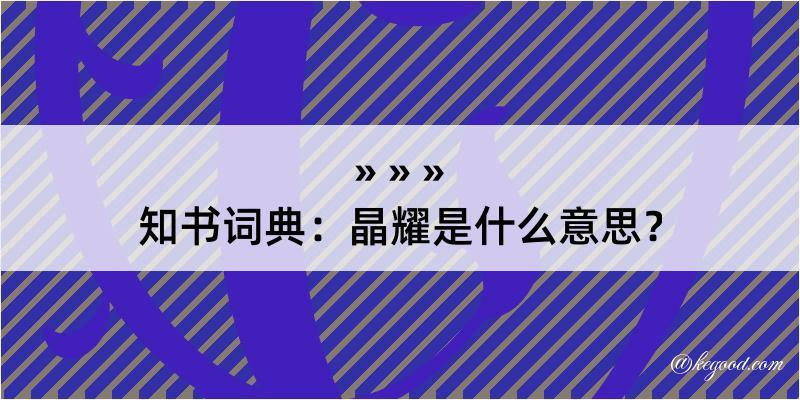 » » »
知书词典：晶耀是什么意思？

@kegood.com